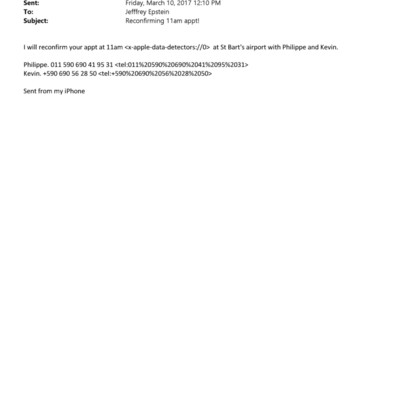 Sent: Friday, March 10, 2017 12:10 PM
To: Jefffrey Epstein
Subject: Reconfirming 11am appt!

I will reconfirm your appt at 11am <x-apple-data-detectors://0> at St Bart's airport with Philippe and Kevin.

Philippe. 011 590 690 41 95 31 <tel:011%20590%20690%2041%2095%2031>
Kevin. +590 690 56 28 50 <tel:+590%20690%2056%2028%2050>

Sent from my iPhone